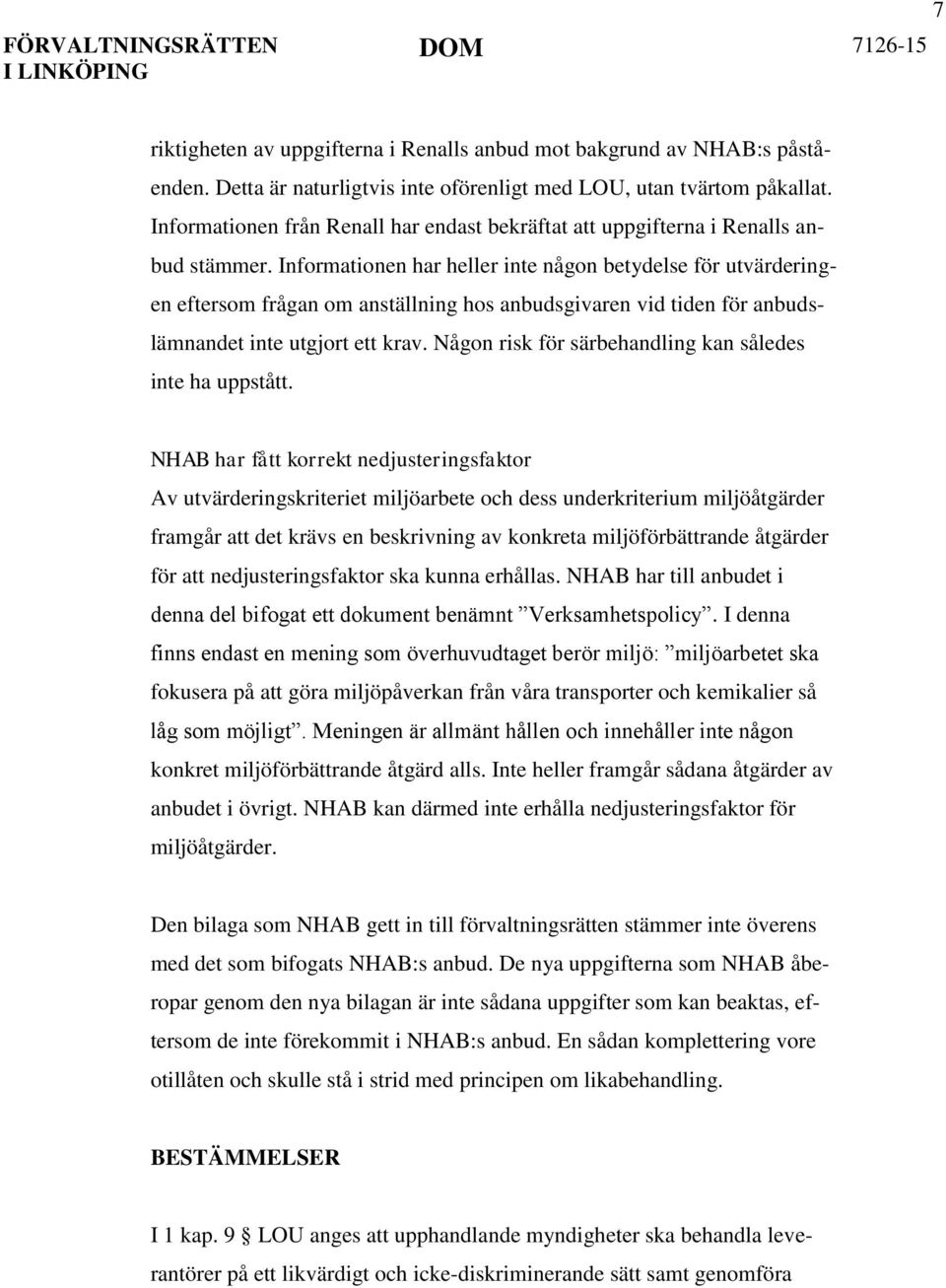 7

FÖRVALTNINGSRÄTTEN I LINKÖPING

DOM

7126-15

riktigheten av uppgifterna i Renalls anbud mot bakgrund av NHAB:s påståenden. Detta är naturligtvis inte oförenligt med LOU, utan tvärtom påkallat. Informationen från Renall har endast bekräftat att uppgifterna i Renalls anbud stämmer. Informationen har heller inte någon betydelse för utvärderingen eftersom frågan om anställning hos anbudsgivaren vid tiden för anbudslämnandet inte utgjort ett krav. Någon risk för särbehandling kan således inte ha uppstått.

NHAB har fått korrekt nedjusteringsfaktor
Av utvärderingskriteriet miljöarbete och dess underkriterium miljöåtgärder framgår att det krävs en beskrivning av konkreta miljöförbättrande åtgärder för att nedjusteringsfaktor ska kunna erhållas. NHAB har till anbudet i denna del bifogat ett dokument benämnt ”Verksamhetspolicy”. I denna finns endast en mening som överhuvudtaget berör miljö: ”miljöarbetet ska fokusera på att göra miljöpåverkan från våra transporter och kemikalier så låg som möjligt”. Meningen är allmänt hållen och innehåller inte någon konkret miljöförbättrande åtgärd alls. Inte heller framgår sådana åtgärder av anbudet i övrigt. NHAB kan därmed inte erhålla nedjusteringsfaktor för miljöåtgärder.

Den bilaga som NHAB gett in till förvaltningsrätten stämmer inte överens med det som bifogats NHAB:s anbud. De nya uppgifterna som NHAB åberopar genom den nya bilagan är inte sådana uppgifter som kan beaktas, eftersom de inte förekommit i NHAB:s anbud. En sådan komplettering vore otillåten och skulle stå i strid med principen om likabehandling.

BESTÄMMELSER

I 1 kap. 9 § LOU anges att upphandlande myndigheter ska behandla leverantörer på ett likvärdigt och icke-diskriminerande sätt samt genomföra